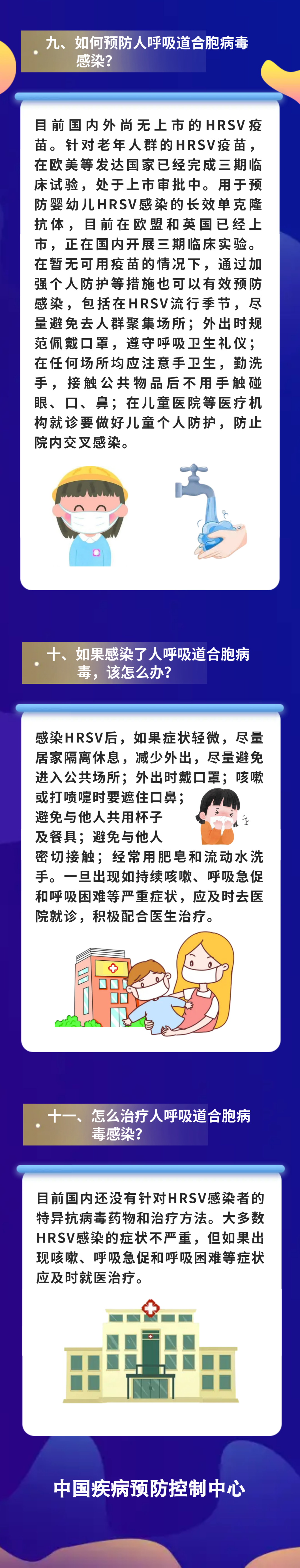 九、如何预防人呼吸道合胞病毒感染？

目前国内外尚无上市的HRSV疫苗。针对老年人群的HRSV疫苗，在欧美等发达国家已经完成三期临床试验，处于上市审批中。用于预防婴幼儿HRSV感染的长效单克隆抗体，目前在欧盟和英国已经上市，正在国内开展三期临床实验。在暂无可用疫苗的情况下，通过加强个人防护等措施也可以有效预防感染，包括在HRSV流行季节，尽量避免去人群聚集场所；外出时规范佩戴口罩，遵守呼吸卫生礼仪；在任何场所均应注意手卫生，勤洗手，接触公共物品后不用手触碰眼、口、鼻；在儿童医院等医疗机构就诊要做好儿童个人防护，防止院内交叉感染。

十、如果感染了人呼吸道合胞病毒，该怎么办？

感染HRSV后，如果症状轻微，尽量居家隔离休息，减少外出，尽量避免进入公共场所；外出时戴口罩；咳嗽或打喷嚏时要遮住口鼻；避免与他人共用杯子及餐具；避免与他人密切接触；经常用肥皂和流动水洗手。一旦出现如持续咳嗽、呼吸急促和呼吸困难等严重症状，应及时去医院就诊，积极配合医生治疗。

十一、怎么治疗人呼吸道合胞病毒感染？

目前国内还没有针对HRSV感染者的特异抗病毒药物和治疗方法。大多数HRSV感染的症状不严重，但如果出现咳嗽、呼吸急促和呼吸困难等症状应及时就医治疗。

中国疾病预防控制中心